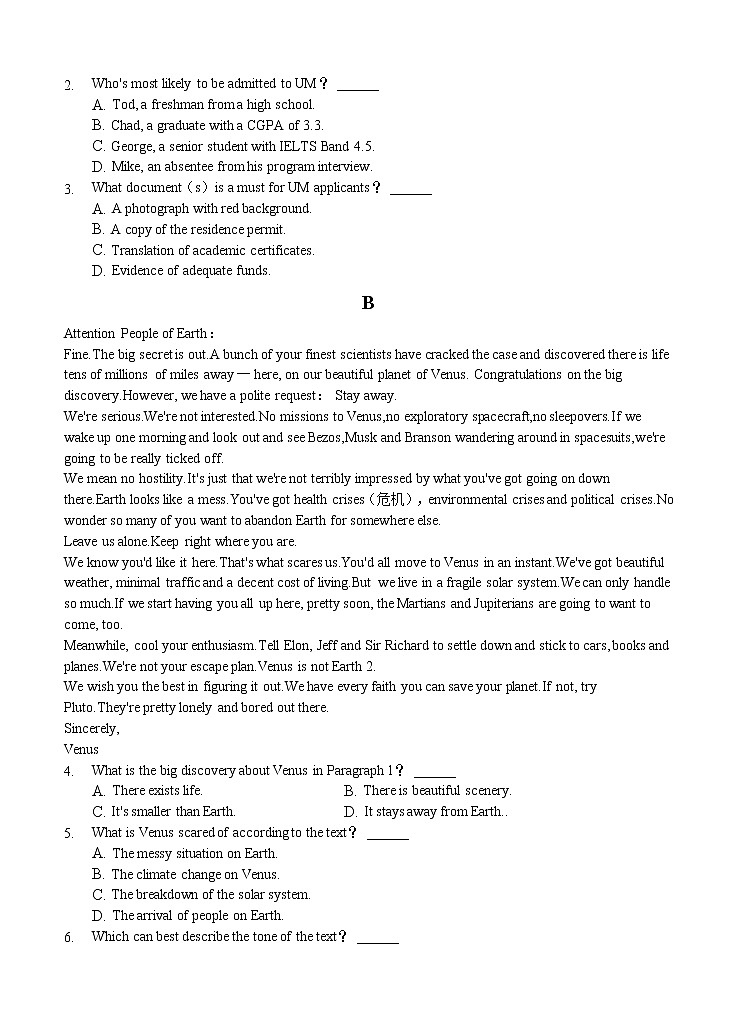 2. Who's most likely to be admitted to UM？ ______
A. Tod, a freshman from a high school.
B. Chad, a graduate with a CGPA of 3.3.
C. George, a senior student with IELTS Band 4.5.
D. Mike, an absentee from his program interview.
3. What document（s）is a must for UM applicants？ ______
A. A photograph with red background.
B. A copy of the residence permit.
C. Translation of academic certificates.
D. Evidence of adequate funds.

B

Attention People of Earth：
Fine.The big secret is out.A bunch of your finest scientists have cracked the case and discovered there is life tens of millions of miles away — here, on our beautiful planet of Venus. Congratulations on the big discovery.However, we have a polite request： Stay away.
We're serious.We're not interested.No missions to Venus,no exploratory spacecraft,no sleepovers.If we wake up one morning and look out and see Bezos,Musk and Branson wandering around in spacesuits,we're going to be really ticked off.
We mean no hostility.It's just that we're not terribly impressed by what you've got going on down there.Earth looks like a mess.You've got health crises（危机）, environmental crises and political crises.No wonder so many of you want to abandon Earth for somewhere else.
Leave us alone.Keep right where you are.
We know you'd like it here.That's what scares us.You'd all move to Venus in an instant.We've got beautiful weather, minimal traffic and a decent cost of living.But we live in a fragile solar system.We can only handle so much.If we start having you all up here, pretty soon, the Martians and Jupiterians are going to want to come, too.
Meanwhile, cool your enthusiasm.Tell Elon, Jeff and Sir Richard to settle down and stick to cars, books and planes.We're not your escape plan.Venus is not Earth 2.
We wish you the best in figuring it out.We have every faith you can save your planet.If not, try Pluto.They're pretty lonely and bored out there.
Sincerely,
Venus
4. What is the big discovery about Venus in Paragraph 1？ ______
A. There exists life.
B. There is beautiful scenery.
C. It's smaller than Earth.
D. It stays away from Earth..
5. What is Venus scared of according to the text？ ______
A. The messy situation on Earth.
B. The climate change on Venus.
C. The breakdown of the solar system.
D. The arrival of people on Earth.
6. Which can best describe the tone of the text？ ______